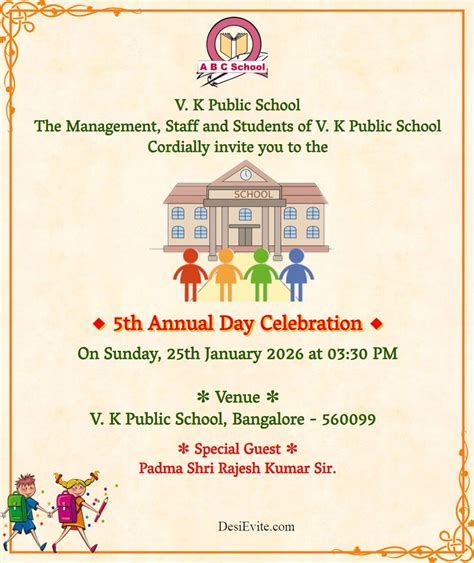 A B C School

V. K Public School
The Management, Staff and Students of V. K Public School
Cordially invite you to the

SCHOOL

◆ 5th Annual Day Celebration ◆
On Sunday, 25th January 2026 at 03:30 PM

✻ Venue ✻
V. K Public School, Bangalore - 560099

✻ Special Guest ✻
Padma Shri Rajesh Kumar Sir.

DesiEvite.com